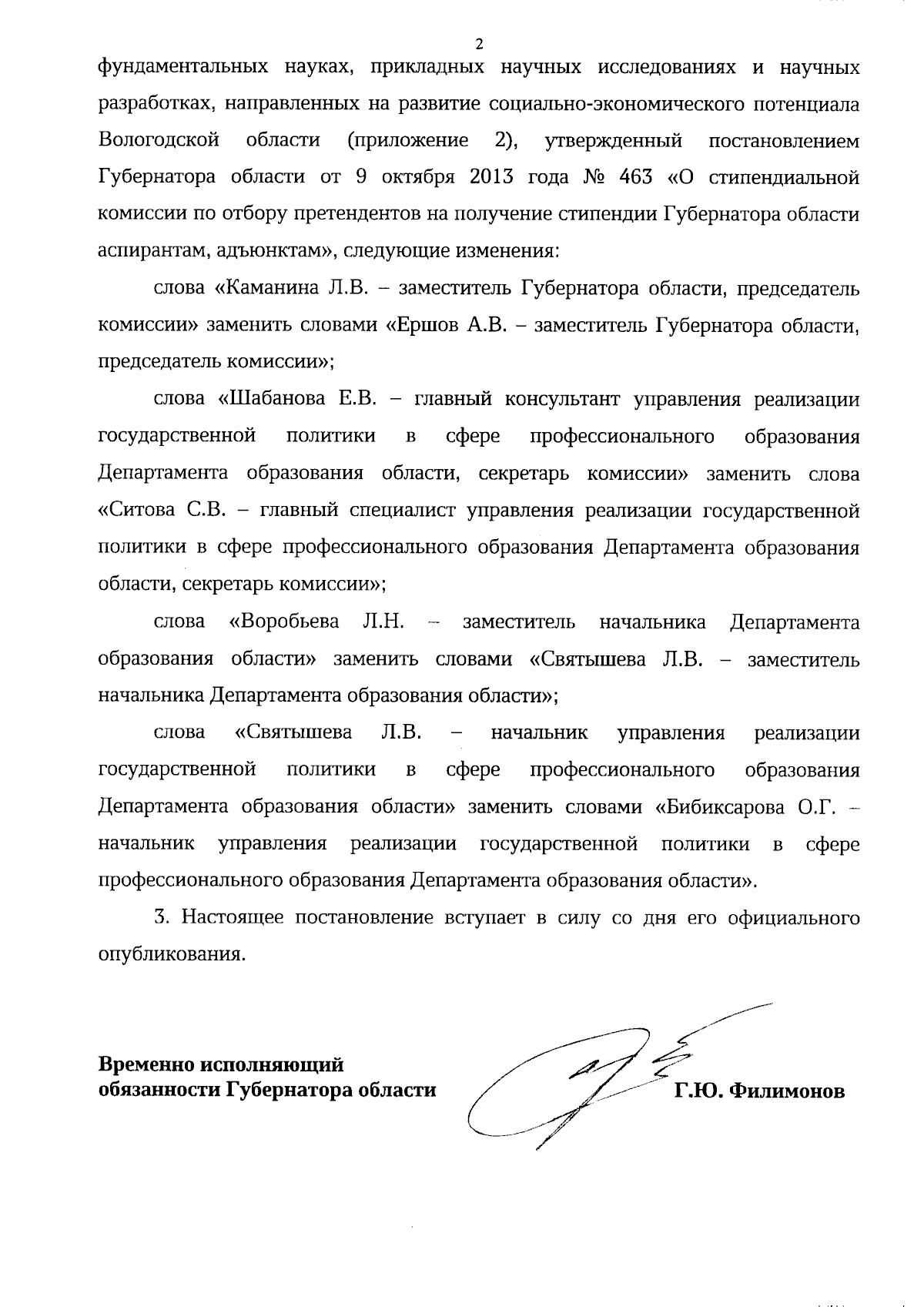 2

фундаментальных науках, прикладных научных исследованиях и научных разработках, направленных на развитие социально-экономического потенциала Вологодской области (приложение 2), утвержденный постановлением Губернатора области от 9 октября 2013 года № 463 «О стипендиальной комиссии по отбору претендентов на получение стипендии Губернатора области аспирантам, адъюнктам», следующие изменения:

слова «Каманина Л.В. – заместитель Губернатора области, председатель комиссии» заменить словами «Ершов А.В. – заместитель Губернатора области, председатель комиссии»;

слова «Шабанова Е.В. – главный консультант управления реализации государственной политики в сфере профессионального образования Департамента образования области, секретарь комиссии» заменить слова «Ситова С.В. – главный специалист управления реализации государственной политики в сфере профессионального образования Департамента образования области, секретарь комиссии»;

слова «Воробьева Л.Н. – заместитель начальника Департамента образования области» заменить словами «Святышева Л.В. – заместитель начальника Департамента образования области»;

слова «Святышева Л.В. – начальник управления реализации государственной политики в сфере профессионального образования Департамента образования области» заменить словами «Бибиксарова О.Г. – начальник управления реализации государственной политики в сфере профессионального образования Департамента образования области».

3. Настоящее постановление вступает в силу со дня его официального опубликования.

Временно исполняющий обязанности Губернатора области

Г.Ю. Филимонов